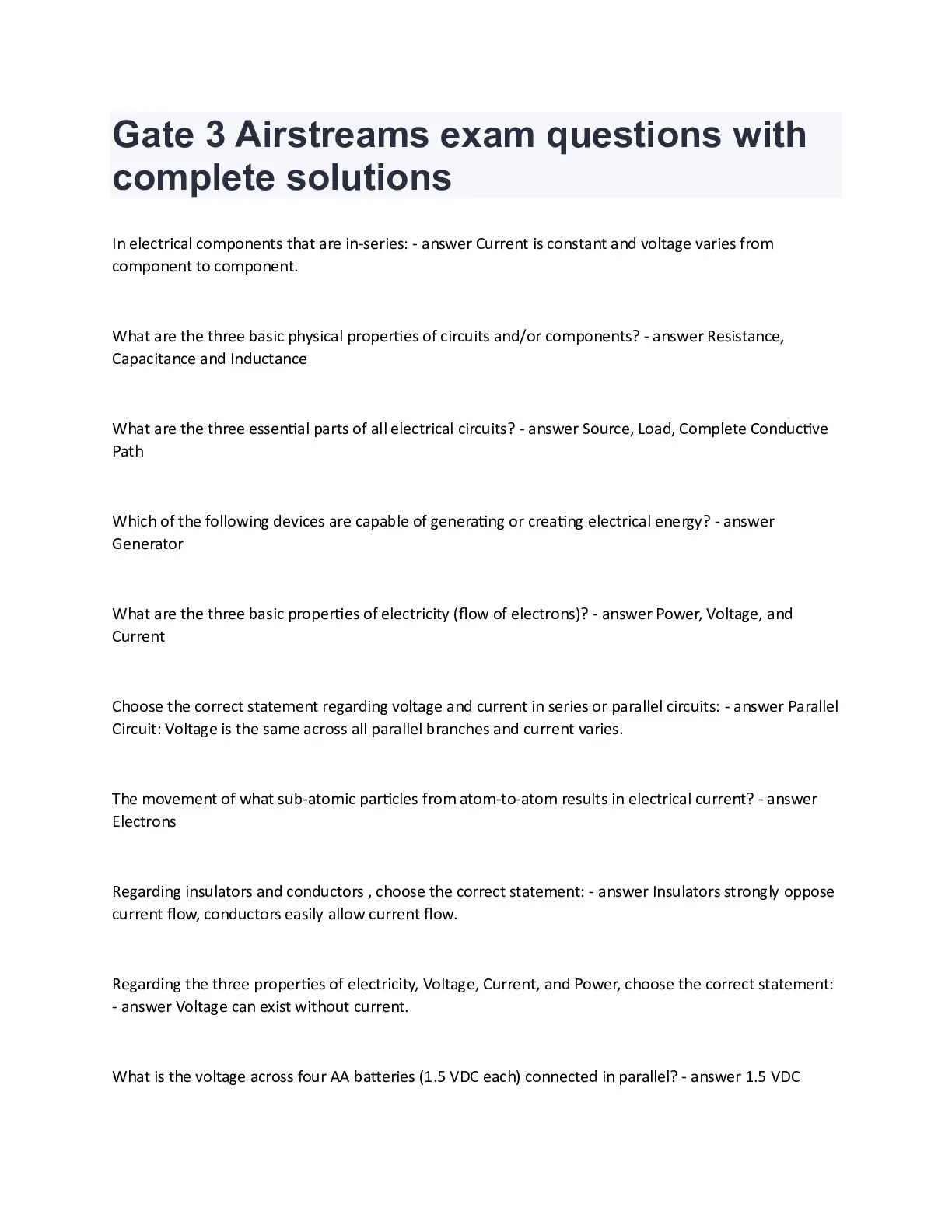 Gate 3 Airstreams exam questions with complete solutions

In electrical components that are in-series: - answer Current is constant and voltage varies from component to component.

What are the three basic physical properties of circuits and/or components? - answer Resistance, Capacitance and Inductance

What are the three essential parts of all electrical circuits? - answer Source, Load, Complete Conductive Path

Which of the following devices are capable of generating or creating electrical energy? - answer Generator

What are the three basic properties of electricity (flow of electrons)? - answer Power, Voltage, and Current

Choose the correct statement regarding voltage and current in series or parallel circuits: - answer Parallel Circuit: Voltage is the same across all parallel branches and current varies.

The movement of what sub-atomic particles from atom-to-atom results in electrical current? - answer Electrons

Regarding insulators and conductors , choose the correct statement: - answer Insulators strongly oppose current flow, conductors easily allow current flow.

Regarding the three properties of electricity, Voltage, Current, and Power, choose the correct statement: - answer Voltage can exist without current.

What is the voltage across four AA batteries (1.5 VDC each) connected in parallel? - answer 1.5 VDC